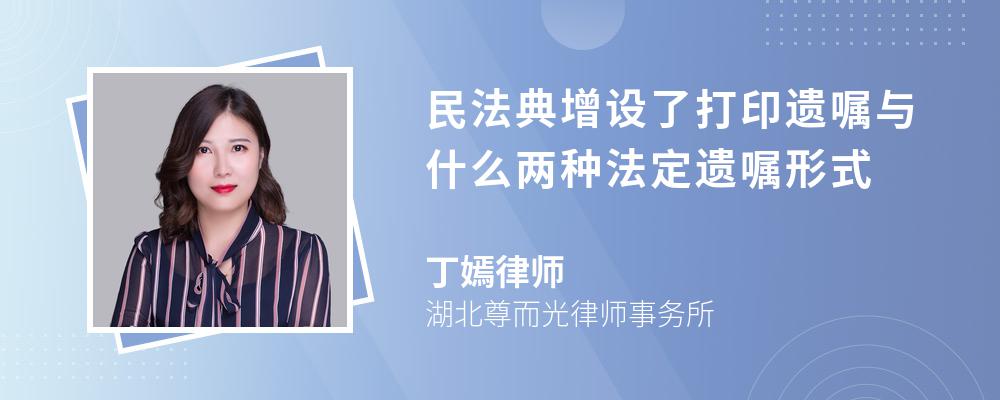 民法典增设了打印遗嘱与什么两种法定遗嘱形式

丁嫣律师
湖北尊而光律师事务所